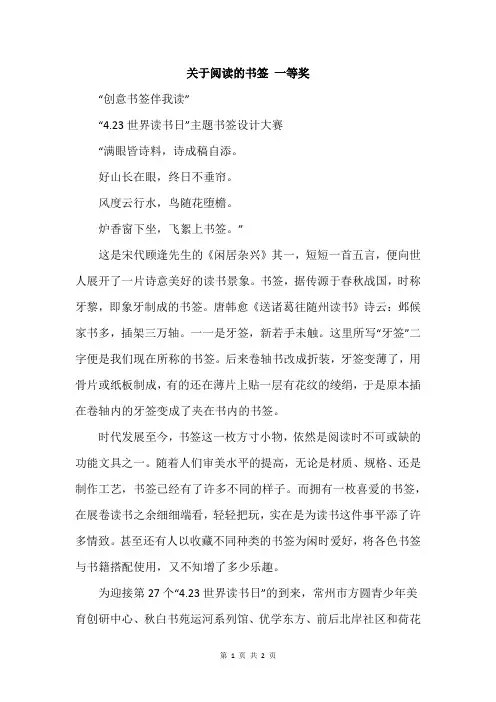 关于阅读的书签 一等奖

“创意书签伴我读”

“4.23 世界读书日”主题书签设计大赛

“满眼皆诗料，诗成稿自添。

好山长在眼，终日不垂帘。

风度云行水，鸟随花堕檐。

炉香窗下坐，飞絮上书签。”

这是宋代顾逢先生的《闲居杂兴》其一，短短一首五言，便向世人展开了一片诗意美好的读书景象。书签，据传源于春秋战国，时称牙黎，即象牙制成的书签。唐韩愈《送诸葛往随州读书》诗云：邺候家书多，插架三万轴。一一是牙签，新若手未触。这里所写“牙签”二字便是我们现在所称的书签。后来卷轴书改成折装，牙签变薄了，用骨片或纸板制成，有的还在薄片上贴一层有花纹的绫绢，于是原本插在卷轴内的牙签变成了夹在书内的书签。

时代发展至今，书签这一枚方寸小物，依然是阅读时不可或缺的功能文具之一。随着人们审美水平的提高，无论是材质、规格、还是制作工艺，书签已经有了许多不同的样子。而拥有一枚喜爱的书签，在展卷读书之余细细端看，轻轻把玩，实在是为读书这件事平添了许多情致。甚至还有人以收藏不同种类的书签为闲时爱好，将各色书签与书籍搭配使用，又不知增了多少乐趣。

为迎接第 27 个“4.23 世界读书日”的到来，常州市方圆青少年美育创研中心、秋白书苑运河系列馆、优学东方、前后北岸社区和荷花

第 1 页 共 2 页